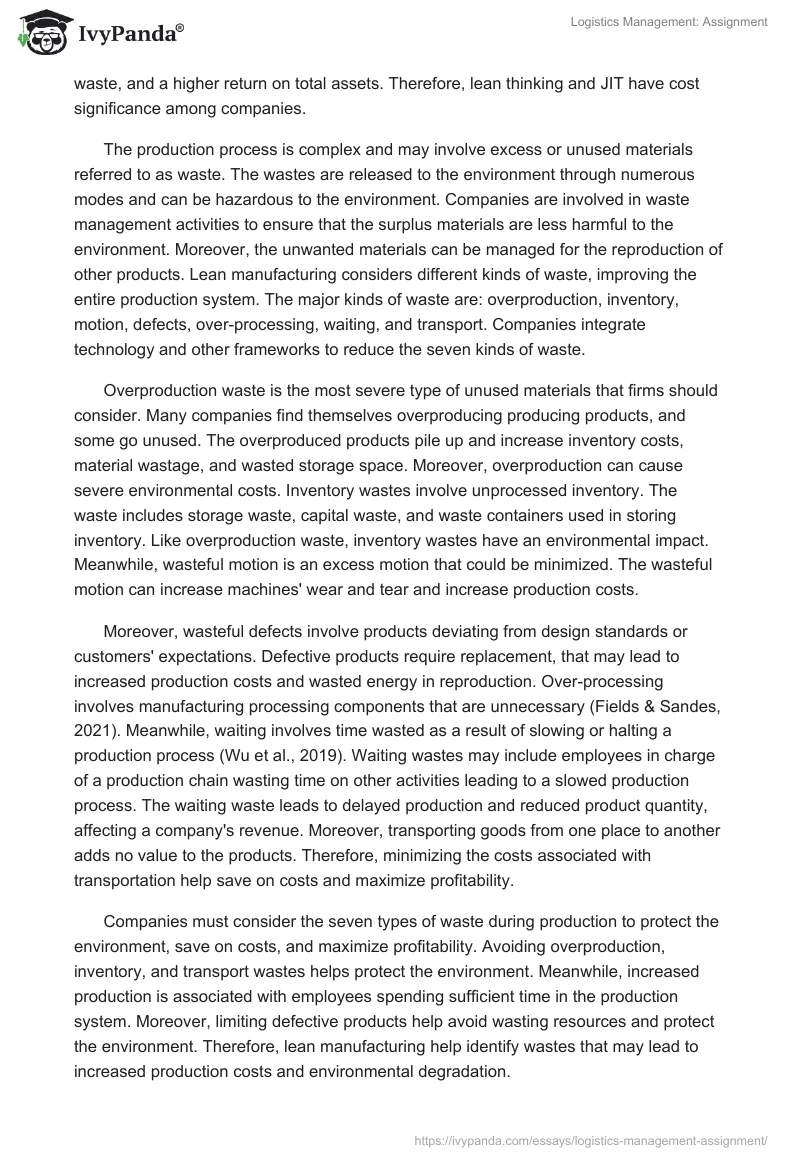 IvyPanda®

Logistics Management: Assignment

waste, and a higher return on total assets. Therefore, lean thinking and JIT have cost significance among companies.

The production process is complex and may involve excess or unused materials referred to as waste. The wastes are released to the environment through numerous modes and can be hazardous to the environment. Companies are involved in waste management activities to ensure that the surplus materials are less harmful to the environment. Moreover, the unwanted materials can be managed for the reproduction of other products. Lean manufacturing considers different kinds of waste, improving the entire production system. The major kinds of waste are: overproduction, inventory, motion, defects, over-processing, waiting, and transport. Companies integrate technology and other frameworks to reduce the seven kinds of waste.

Overproduction waste is the most severe type of unused materials that firms should consider. Many companies find themselves overproducing producing products, and some go unused. The overproduced products pile up and increase inventory costs, material wastage, and wasted storage space. Moreover, overproduction can cause severe environmental costs. Inventory wastes involve unprocessed inventory. The waste includes storage waste, capital waste, and waste containers used in storing inventory. Like overproduction waste, inventory wastes have an environmental impact. Meanwhile, wasteful motion is an excess motion that could be minimized. The wasteful motion can increase machines' wear and tear and increase production costs.

Moreover, wasteful defects involve products deviating from design standards or customers' expectations. Defective products require replacement, that may lead to increased production costs and wasted energy in reproduction. Over-processing involves manufacturing processing components that are unnecessary (Fields & Sandes, 2021). Meanwhile, waiting involves time wasted as a result of slowing or halting a production process (Wu et al., 2019). Waiting wastes may include employees in charge of a production chain wasting time on other activities leading to a slowed production process. The waiting waste leads to delayed production and reduced product quantity, affecting a company's revenue. Moreover, transporting goods from one place to another adds no value to the products. Therefore, minimizing the costs associated with transportation help save on costs and maximize profitability.

Companies must consider the seven types of waste during production to protect the environment, save on costs, and maximize profitability. Avoiding overproduction, inventory, and transport wastes helps protect the environment. Meanwhile, increased production is associated with employees spending sufficient time in the production system. Moreover, limiting defective products help avoid wasting resources and protect the environment. Therefore, lean manufacturing help identify wastes that may lead to increased production costs and environmental degradation.

https://ivypanda.com/essays/logistics-management-assignment/